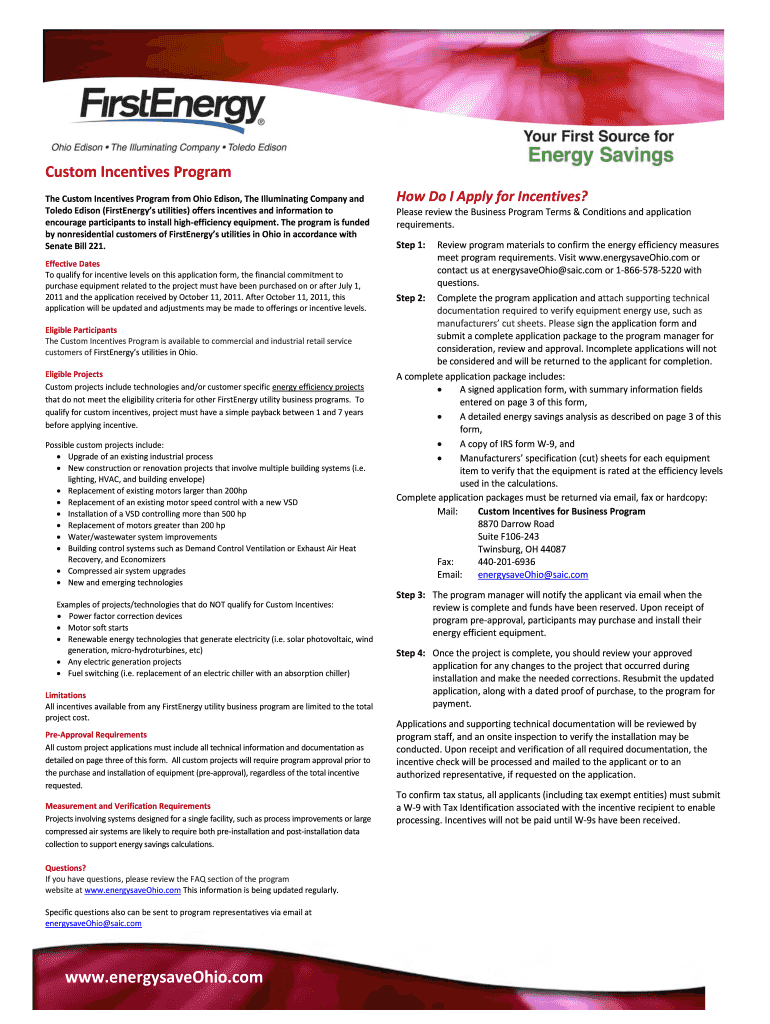 FirstEnergy®

Ohio Edison • The Illuminating Company • Toledo Edison

Your First Source for
Energy Savings

Custom Incentives Program

The Custom Incentives Program from Ohio Edison, The Illuminating Company and Toledo Edison (FirstEnergy's utilities) offers incentives and information to encourage participants to install high-efficiency equipment. The program is funded by nonresidential customers of FirstEnergy's utilities in Ohio in accordance with Senate Bill 221.

Effective Dates
To qualify for incentive levels on this application form, the financial commitment to purchase equipment related to the project must have been purchased on or after July 1, 2011 and the application received by October 11, 2011. After October 11, 2011, this application will be updated and adjustments may be made to offerings or incentive levels.

Eligible Participants
The Custom Incentives Program is available to commercial and industrial retail service customers of FirstEnergy's utilities in Ohio.

Eligible Projects
Custom projects include technologies and/or customer specific energy efficiency projects that do not meet the eligibility criteria for other FirstEnergy utility business programs. To qualify for custom incentives, project must have a simple payback between 1 and 7 years before applying incentive.

Possible custom projects include:
• Upgrade of an existing industrial process
• New construction or renovation projects that involve multiple building systems (i.e. lighting, HVAC, and building envelope)
• Replacement of existing motors larger than 200hp
• Replacement of an existing motor speed control with a new VSD
• Installation of a VSD controlling more than 500 hp
• Replacement of motors greater than 200 hp
• Water/wastewater system improvements
• Building control systems such as Demand Control Ventilation or Exhaust Air Heat Recovery, and Economizers
• Compressed air system upgrades
• New and emerging technologies

Examples of projects/technologies that do NOT qualify for Custom Incentives:
• Power factor correction devices
• Motor soft starts
• Renewable energy technologies that generate electricity (i.e. solar photovoltaic, wind generation, micro-hydroturbines, etc)
• Any electric generation projects
• Fuel switching (i.e. replacement of an electric chiller with an absorption chiller)

Limitations
All incentives available from any FirstEnergy utility business program are limited to the total project cost.

Pre-Approval Requirements
All custom project applications must include all technical information and documentation as detailed on page three of this form. All custom projects will require program approval prior to the purchase and installation of equipment (pre-approval), regardless of the total incentive requested.

Measurement and Verification Requirements
Projects involving systems designed for a single facility, such as process improvements or large compressed air systems are likely to require both pre-installation and post-installation data collection to support energy savings calculations.

Questions?
If you have questions, please review the FAQ section of the program website at www.energysaveOhio.com This information is being updated regularly.

Specific questions also can be sent to program representatives via email at energysaveOhio@saic.com

How Do I Apply for Incentives?
Please review the Business Program Terms & Conditions and application requirements.

Step 1: Review program materials to confirm the energy efficiency measures meet program requirements. Visit www.energysaveOhio.com or contact us at energysaveOhio@saic.com or 1-866-578-5220 with questions.

Step 2: Complete the program application and attach supporting technical documentation required to verify equipment energy use, such as manufacturers' cut sheets. Please sign the application form and submit a complete application package to the program manager for consideration, review and approval. Incomplete applications will not be considered and will be returned to the applicant for completion.

A complete application package includes:
• A signed application form, with summary information fields entered on page 3 of this form,
• A detailed energy savings analysis as described on page 3 of this form,
• A copy of IRS form W-9, and
• Manufacturers' specification (cut) sheets for each equipment item to verify that the equipment is rated at the efficiency levels used in the calculations.

Complete application packages must be returned via email, fax or hardcopy:
Mail: Custom Incentives for Business Program
8870 Darrow Road
Suite F106-243
Twinsburg, OH 44087
Fax: 440-201-6936
Email: energysaveOhio@saic.com

Step 3: The program manager will notify the applicant via email when the review is complete and funds have been reserved. Upon receipt of program pre-approval, participants may purchase and install their energy efficient equipment.

Step 4: Once the project is complete, you should review your approved application for any changes to the project that occurred during installation and make the needed corrections. Resubmit the updated application, along with a dated proof of purchase, to the program for payment.

Applications and supporting technical documentation will be reviewed by program staff, and an onsite inspection to verify the installation may be conducted. Upon receipt and verification of all required documentation, the incentive check will be processed and mailed to the applicant or to an authorized representative, if requested on the application.

To confirm tax status, all applicants (including tax exempt entities) must submit a W-9 with Tax Identification associated with the incentive recipient to enable processing. Incentives will not be paid until W-9s have been received.

www.energysaveOhio.com